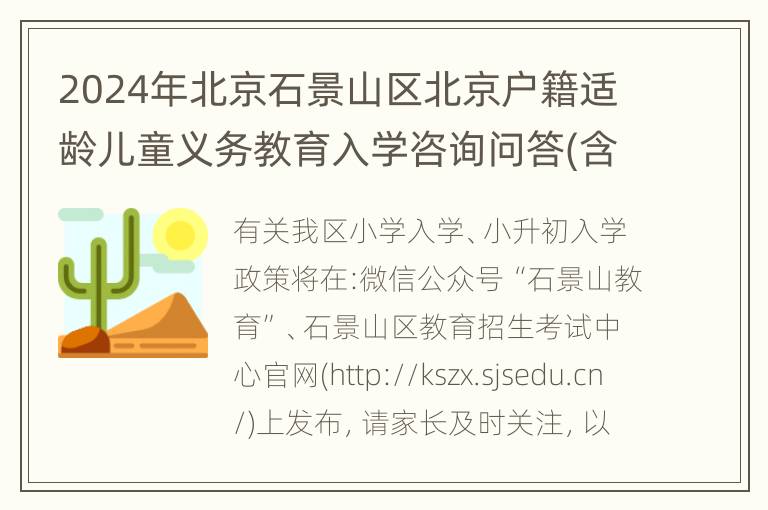 2024年北京石景山区北京户籍适龄儿童义务教育入学咨询问答(含

有关我区小学入学、小升初入学政策将在:微信公众号“石景山教育”、石景山区教育招生考试中心官网(http://kszx.sjsedu.cn/)上发布, 请家长及时关注, 以